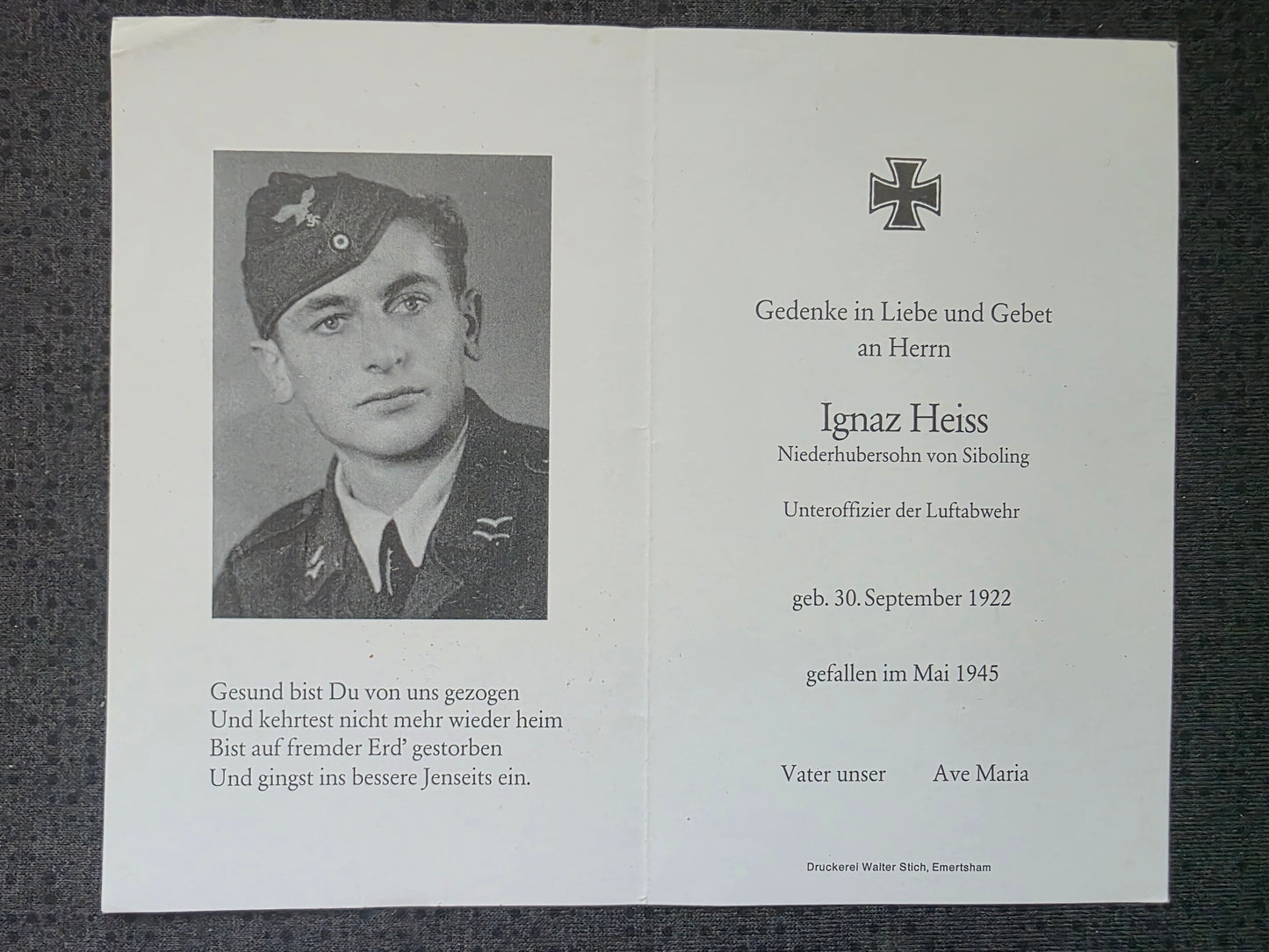 Gesund bist Du von uns gezogen
Und kehrtest nicht mehr wieder heim
Bist auf fremder Erd' gestorben
Und gingst ins bessere Jenseits ein.

Gedenke in Liebe und Gebet
an Herrn

Ignaz Heiss
Niederhubersohn von Siboling

Unteroffizier der Luftabwehr

geb. 30. September 1922

gefallen im Mai 1945

Vater unser Ave Maria

Druckerei Walter Stich, Emertsham